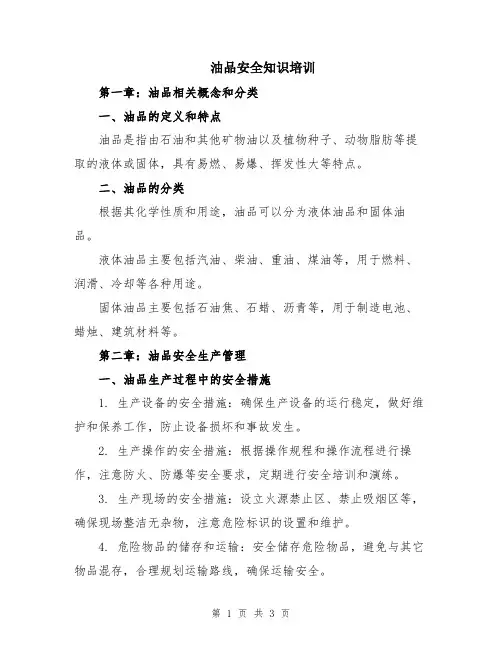 油品安全知识培训

第一章：油品相关概念和分类

一、油品的定义和特点

油品是指由石油和其他矿物油以及植物种子、动物脂肪等提取的液体或固体，具有易燃、易爆、挥发性大等特点。

二、油品的分类

根据其化学性质和用途，油品可以分为液体油品和固体油品。

液体油品主要包括汽油、柴油、重油、煤油等，用于燃料、润滑、冷却等各种用途。

固体油品主要包括石油焦、石蜡、沥青等，用于制造电池、蜡烛、建筑材料等。

第二章：油品安全生产管理

一、油品生产过程中的安全措施

1. 生产设备的安全措施：确保生产设备的运行稳定，做好维护和保养工作，防止设备损坏和事故发生。

2. 生产操作的安全措施：根据操作规程和操作流程进行操作，注意防火、防爆等安全要求，定期进行安全培训和演练。

3. 生产现场的安全措施：设立火源禁止区、禁止吸烟区等，确保现场整洁无杂物，注意危险标识的设置和维护。

4. 危险物品的储存和运输：安全储存危险物品，避免与其它物品混存，合理规划运输路线，确保运输安全。

第 1 页 共 3 页